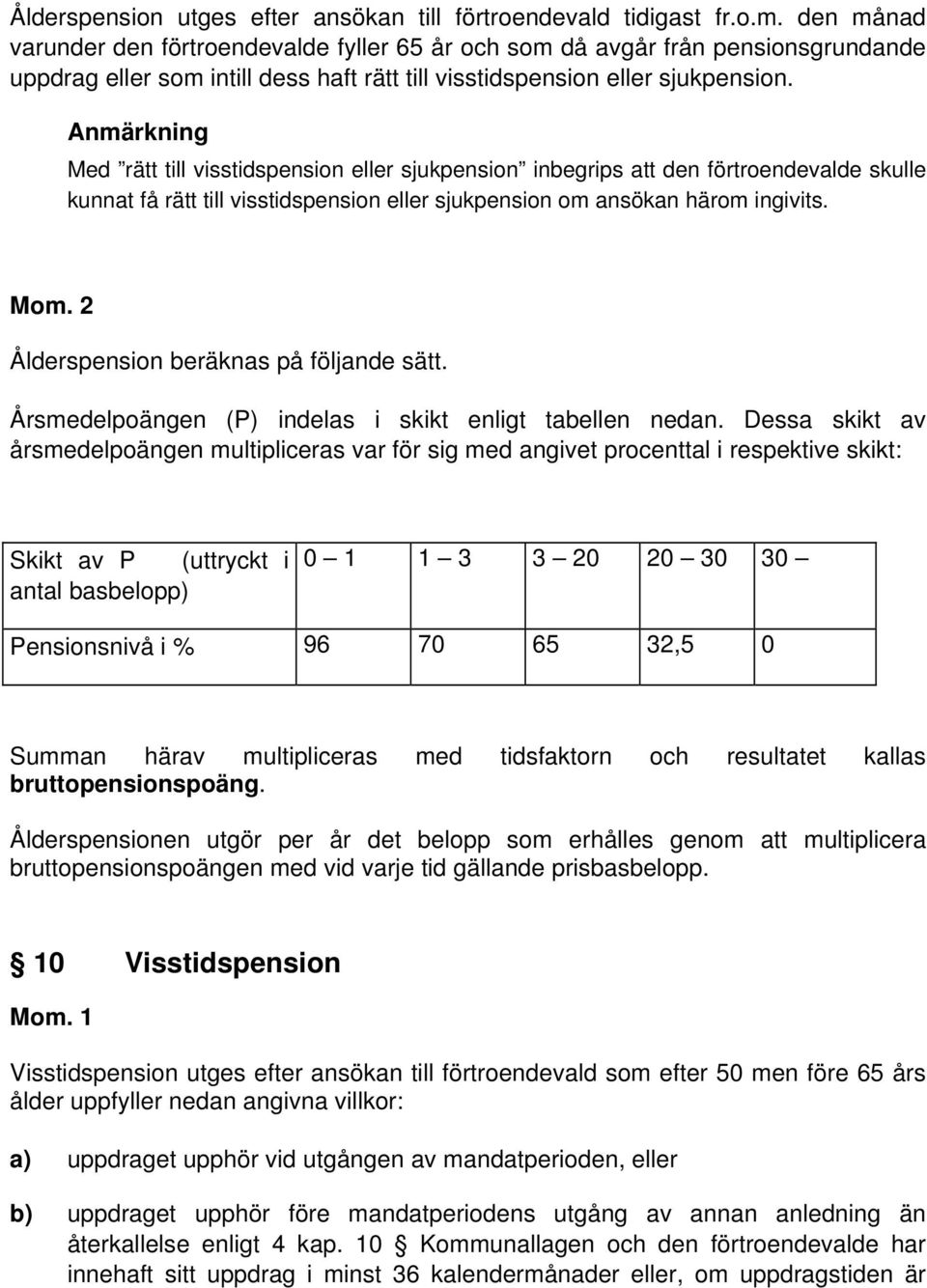 Ålderspension utges efter ansökan till förtroendevald tidigast fr.o.m. den månad varunder den förtroendevalde fyller 65 år och som då avgår från pensionsgrundande uppdrag eller som intill dess haft rätt till visstidspension eller sjukpension.

Anmärkning

Med ”rätt till visstidspension eller sjukpension” inbegrips att den förtroendevalde skulle kunnat få rätt till visstidspension eller sjukpension om ansökan härom ingivits.

Mom. 2

Ålderspension beräknas på följande sätt.

Årsmedelpoängen (P) indelas i skikt enligt tabellen nedan. Dessa skikt av årsmedelpoängen multipliceras var för sig med angivet procenttal i respektive skikt:

| Skikt av P (uttryckt i antal basbelopp) | 0 – 1 | 1 – 3 | 3 – 20 | 20 – 30 | 30 – |
|---|---|---|---|---|---|
| Pensionsnivå i % | 96 | 70 | 65 | 32,5 | 0 |

Summan härav multipliceras med tidsfaktorn och resultatet kallas bruttopensionspoäng.

Ålderspensionen utgör per år det belopp som erhålles genom att multiplicera bruttopensionspoängen med vid varje tid gällande prisbasbelopp.

§ 10 Visstidspension

Mom. 1

Visstidspension utges efter ansökan till förtroendevald som efter 50 men före 65 års ålder uppfyller nedan angivna villkor:

a) uppdraget upphör vid utgången av mandatperioden, eller

b) uppdraget upphör före mandatperiodens utgång av annan anledning än återkallelse enligt 4 kap. 10 § Kommunallagen och den förtroendevalde har innehaft sitt uppdrag i minst 36 kalendermånader eller, om uppdragstiden är